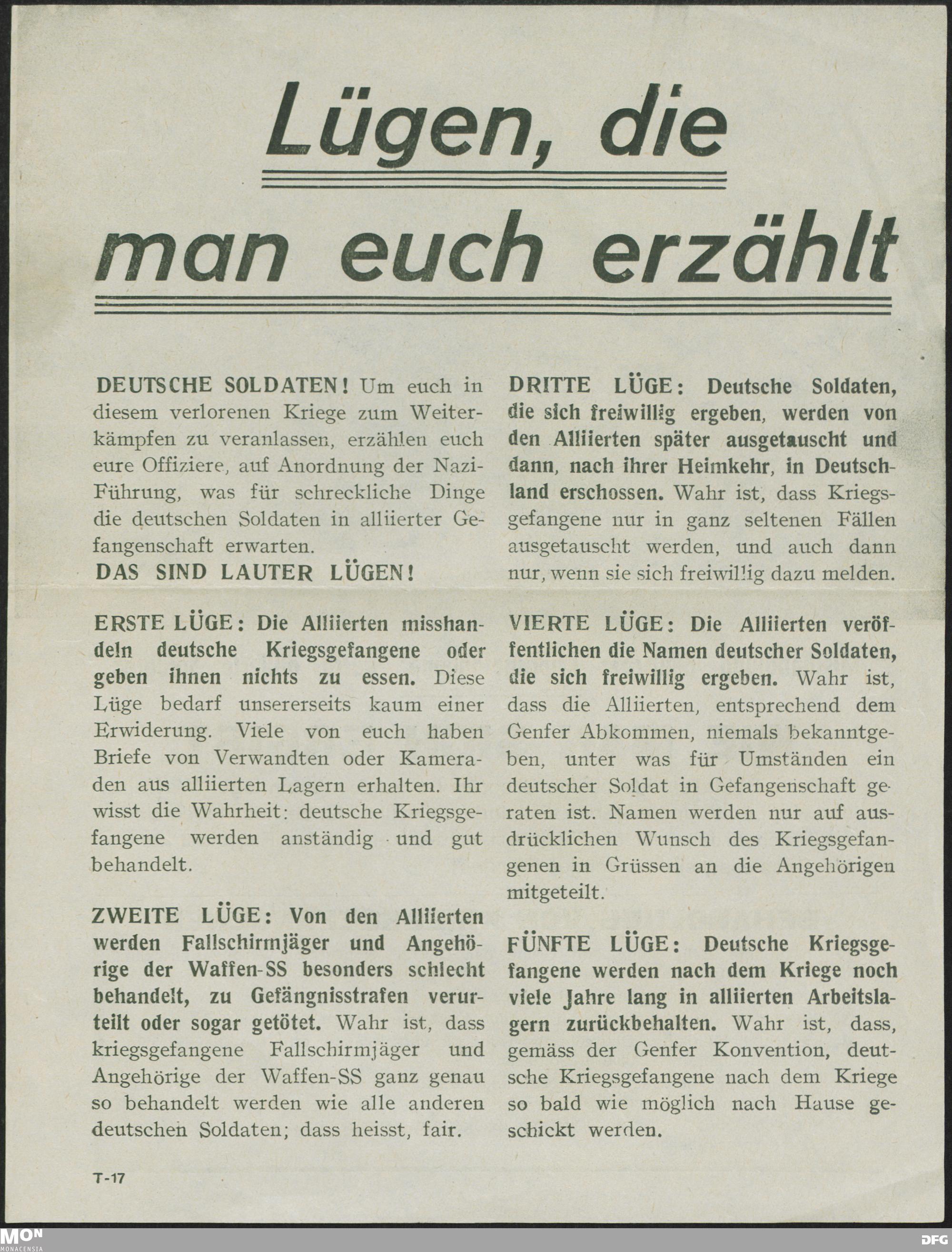 Lügen, die man euch erzählt

DEUTSCHE SOLDATEN! Um euch in diesem verlorenen Kriege zum Weiterkämpfen zu veranlassen, erzählen euch eure Offiziere, auf Anordnung der Nazi-Führung, was für schreckliche Dinge die deutschen Soldaten in alliierter Gefangenschaft erwarten.
DAS SIND LAUTER LÜGEN!

ERSTE LÜGE: Die Alliierten misshandeln deutsche Kriegsgefangene oder geben ihnen nichts zu essen. Diese Lüge bedarf unsererseits kaum einer Erwiderung. Viele von euch haben Briefe von Verwandten oder Kameraden aus alliierten Lagern erhalten. Ihr wisst die Wahrheit: deutsche Kriegsgefangene werden anständig und gut behandelt.

ZWEITE LÜGE: Von den Alliierten werden Fallschirmjäger und Angehörige der Waffen-SS besonders schlecht behandelt, zu Gefängnisstrafen verurteilt oder sogar getötet. Wahr ist, dass kriegsgefangene Fallschirmjäger und Angehörige der Waffen-SS ganz genau so behandelt werden wie alle anderen deutschen Soldaten; dass heisst, fair.

DRITTE LÜGE: Deutsche Soldaten, die sich freiwillig ergeben, werden von den Alliierten später ausgetauscht und dann, nach ihrer Heimkehr, in Deutschland erschossen. Wahr ist, dass Kriegsgefangene nur in ganz seltenen Fällen ausgetauscht werden, und auch dann nur, wenn sie sich freiwillig dazu melden.

VIERTE LÜGE: Die Alliierten veröffentlichen die Namen deutscher Soldaten, die sich freiwillig ergeben. Wahr ist, dass die Alliierten, entsprechend dem Genfer Abkommen, niemals bekanntgeben, unter was für Umständen ein deutscher Soldat in Gefangenschaft geraten ist. Namen werden nur auf ausdrücklichen Wunsch des Kriegsgefangenen in Grüssen an die Angehörigen mitgeteilt.

FÜNFTE LÜGE: Deutsche Kriegsgefangene werden nach dem Kriege noch viele Jahre lang in alliierten Arbeitslagern zurückbehalten. Wahr ist, dass, gemäss der Genfer Konvention, deutsche Kriegsgefangene nach dem Kriege so bald wie möglich nach Hause geschickt werden.

T-17

MON MONACENSIA
DFG